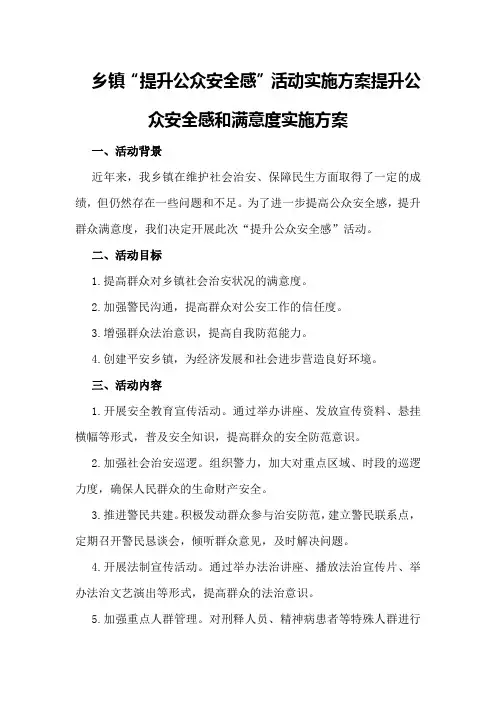 乡镇“提升公众安全感”活动实施方案提升公众安全感和满意度实施方案

一、活动背景

近年来，我乡镇在维护社会治安、保障民生方面取得了一定的成绩，但仍然存在一些问题和不足。为了进一步提高公众安全感，提升群众满意度，我们决定开展此次“提升公众安全感”活动。

二、活动目标

1.提高群众对乡镇社会治安状况的满意度。

2.加强警民沟通，提高群众对公安工作的信任度。

3.增强群众法治意识，提高自我防范能力。

4.创建平安乡镇，为经济发展和社会进步营造良好环境。

三、活动内容

1.开展安全教育宣传活动。通过举办讲座、发放宣传资料、悬挂横幅等形式，普及安全知识，提高群众的安全防范意识。

2.加强社会治安巡逻。组织警力，加大对重点区域、时段的巡逻力度，确保人民群众的生命财产安全。

3.推进警民共建。积极发动群众参与治安防范，建立警民联系点，定期召开警民恳谈会，倾听群众意见，及时解决问题。

4.开展法制宣传活动。通过举办法治讲座、播放法治宣传片、举办法治文艺演出等形式，提高群众的法治意识。

5.加强重点人群管理。对刑释人员、精神病患者等特殊人群进行